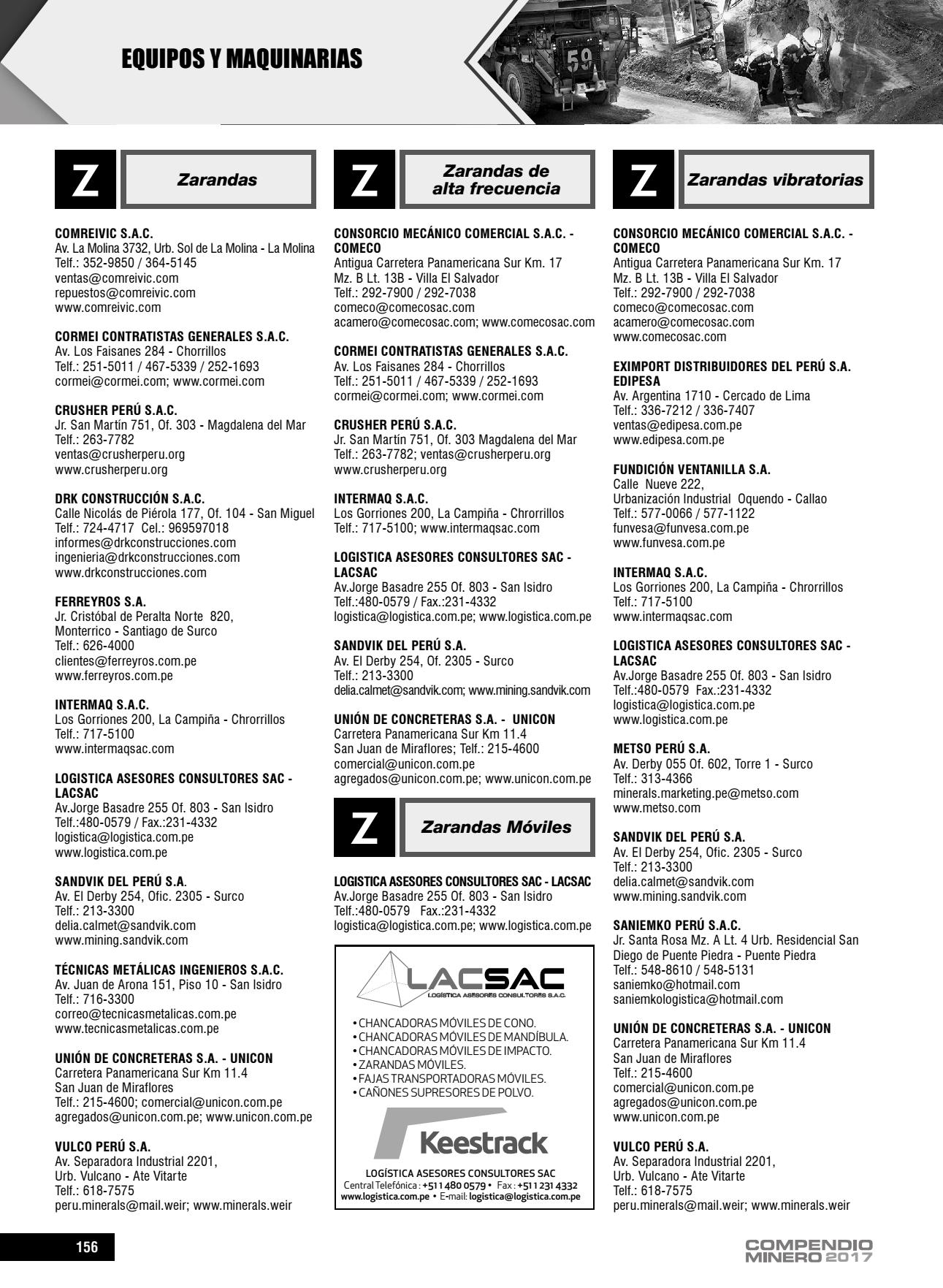 EQUIPOS Y MAQUINARIAS

59

Z Zarandas

COMREIVIC S.A.C.
Av. La Molina 3732, Urb. Sol de La Molina - La Molina
Telf.: 352-9850 / 364-5145
ventas@comreivic.com
repuestos@comreivic.com
www.comreivic.com

CORMEI CONTRATISTAS GENERALES S.A.C.
Av. Los Faisanes 284 - Chorrillos
Telf.: 251-5011 / 467-5339 / 252-1693
cormei@cormei.com; www.cormei.com

CRUSHER PERÚ S.A.C.
Jr. San Martín 751, Of. 303 - Magdalena del Mar
Telf.: 263-7782
ventas@crusherperu.org
www.crusherperu.org

DRK CONSTRUCCIÓN S.A.C.
Calle Nicolás de Piérola 177, Of. 104 - San Miguel
Telf.: 724-4717 Cel.: 969597018
informes@drkconstrucciones.com
ingenieria@drkconstrucciones.com
www.drkconstrucciones.com

FERREYROS S.A.
Jr. Cristóbal de Peralta Norte 820,
Monterrico - Santiago de Surco
Telf.: 626-4000
clientes@ferreyros.com.pe
www.ferreyros.com.pe

INTERMAQ S.A.C.
Los Gorriones 200, La Campiña - Chrorrillos
Telf.: 717-5100
www.intermaqsac.com

LOGISTICA ASESORES CONSULTORES SAC - LACSAC
Av.Jorge Basadre 255 Of. 803 - San Isidro
Telf.:480-0579 / Fax.:231-4332
logistica@logistica.com.pe
www.logistica.com.pe

SANDVIK DEL PERÚ S.A.
Av. El Derby 254, Ofic. 2305 - Surco
Telf.: 213-3300
delia.calmet@sandvik.com
www.mining.sandvik.com

TÉCNICAS METÁLICAS INGENIEROS S.A.C.
Av. Juan de Arona 151, Piso 10 - San Isidro
Telf.: 716-3300
correo@tecnicasmetalicas.com.pe
www.tecnicasmetalicas.com.pe

UNIÓN DE CONCRETERAS S.A. - UNICON
Carretera Panamericana Sur Km 11.4
San Juan de Miraflores
Telf.: 215-4600; comercial@unicon.com.pe
agregados@unicon.com.pe; www.unicon.com.pe

VULCO PERÚ S.A.
Av. Separadora Industrial 2201,
Urb. Vulcano - Ate Vitarte
Telf.: 618-7575
peru.minerals@mail.weir; www.minerals.weir

Z Zarandas de alta frecuencia

CONSORCIO MECÁNICO COMERCIAL S.A.C. - COMECO
Antigua Carretera Panamericana Sur Km. 17
Mz. B Lt. 13B - Villa El Salvador
Telf.: 292-7900 / 292-7038
comeco@comecosac.com
acamero@comecosac.com; www.comecosac.com

CORMEI CONTRATISTAS GENERALES S.A.C.
Av. Los Faisanes 284 - Chorrillos
Telf.: 251-5011 / 467-5339 / 252-1693
cormei@cormei.com; www.cormei.com

CRUSHER PERÚ S.A.C.
Jr. San Martín 751, Of. 303 Magdalena del Mar
Telf.: 263-7782; ventas@crusherperu.org
www.crusherperu.org

INTERMAQ S.A.C.
Los Gorriones 200, La Campiña - Chrorrillos
Telf.: 717-5100; www.intermaqsac.com

LOGISTICA ASESORES CONSULTORES SAC - LACSAC
Av.Jorge Basadre 255 Of. 803 - San Isidro
Telf.:480-0579 / Fax.:231-4332
logistica@logistica.com.pe; www.logistica.com.pe

SANDVIK DEL PERÚ S.A.
Av. El Derby 254, Of. 2305 - Surco
Telf.: 213-3300
delia.calmet@sandvik.com; www.mining.sandvik.com

UNIÓN DE CONCRETERAS S.A. - UNICON
Carretera Panamericana Sur Km 11.4
San Juan de Miraflores; Telf.: 215-4600
comercial@unicon.com.pe
agregados@unicon.com.pe; www.unicon.com.pe

Z Zarandas Móviles

LOGISTICA ASESORES CONSULTORES SAC - LACSAC
Av.Jorge Basadre 255 Of. 803 - San Isidro
Telf.:480-0579 Fax.:231-4332
logistica@logistica.com.pe; www.logistica.com.pe

LACSAC
LOGÍSTICA ASESORES CONSULTORES S.A.C.
• CHANCADORAS MÓVILES DE CONO.
• CHANCADORAS MÓVILES DE MANDÍBULA.
• CHANCADORAS MÓVILES DE IMPACTO.
• ZARANDAS MÓVILES.
• FAJAS TRANSPORTADORAS MÓVILES.
• CAÑONES SUPRESORES DE POLVO.
Keestrack
LOGÍSTICA ASESORES CONSULTORES SAC
Central Telefónica : +511 480 0579 • Fax : +511 231 4332
www.logistica.com.pe • E-mail: logistica@logistica.com.pe

Z Zarandas vibratorias

CONSORCIO MECÁNICO COMERCIAL S.A.C. - COMECO
Antigua Carretera Panamericana Sur Km. 17
Mz. B Lt. 13B - Villa El Salvador
Telf.: 292-7900 / 292-7038
comeco@comecosac.com
acamero@comecosac.com
www.comecosac.com

EXIMPORT DISTRIBUIDORES DEL PERÚ S.A. EDIPESA
Av. Argentina 1710 - Cercado de Lima
Telf.: 336-7212 / 336-7407
ventas@edipesa.com.pe
www.edipesa.com.pe

FUNDICIÓN VENTANILLA S.A.
Calle Nueve 222,
Urbanización Industrial Oquendo - Callao
Telf.: 577-0066 / 577-1122
funvesa@funvesa.com.pe
www.funvesa.com.pe

INTERMAQ S.A.C.
Los Gorriones 200, La Campiña - Chrorrillos
Telf.: 717-5100
www.intermaqsac.com

LOGISTICA ASESORES CONSULTORES SAC - LACSAC
Av.Jorge Basadre 255 Of. 803 - San Isidro
Telf.:480-0579 Fax.:231-4332
logistica@logistica.com.pe
www.logistica.com.pe

METSO PERÚ S.A.
Av. Derby 055 Of. 602, Torre 1 - Surco
Telf.: 313-4366
minerals.marketing.pe@metso.com
www.metso.com

SANDVIK DEL PERÚ S.A.
Av. El Derby 254, Ofic. 2305 - Surco
Telf.: 213-3300
delia.calmet@sandvik.com
www.mining.sandvik.com

SANIEMKO PERÚ S.A.C.
Jr. Santa Rosa Mz. A Lt. 4 Urb. Residencial San Diego de Puente Piedra - Puente Piedra
Telf.: 548-8610 / 548-5131
saniemko@hotmail.com
saniemkologistica@hotmail.com

UNIÓN DE CONCRETERAS S.A. - UNICON
Carretera Panamericana Sur Km 11.4
San Juan de Miraflores
Telf.: 215-4600
comercial@unicon.com.pe
agregados@unicon.com.pe
www.unicon.com.pe

VULCO PERÚ S.A.
Av. Separadora Industrial 2201,
Urb. Vulcano - Ate Vitarte
Telf.: 618-7575
peru.minerals@mail.weir; www.minerals.weir

156

COMPENDIO MINERO 2017